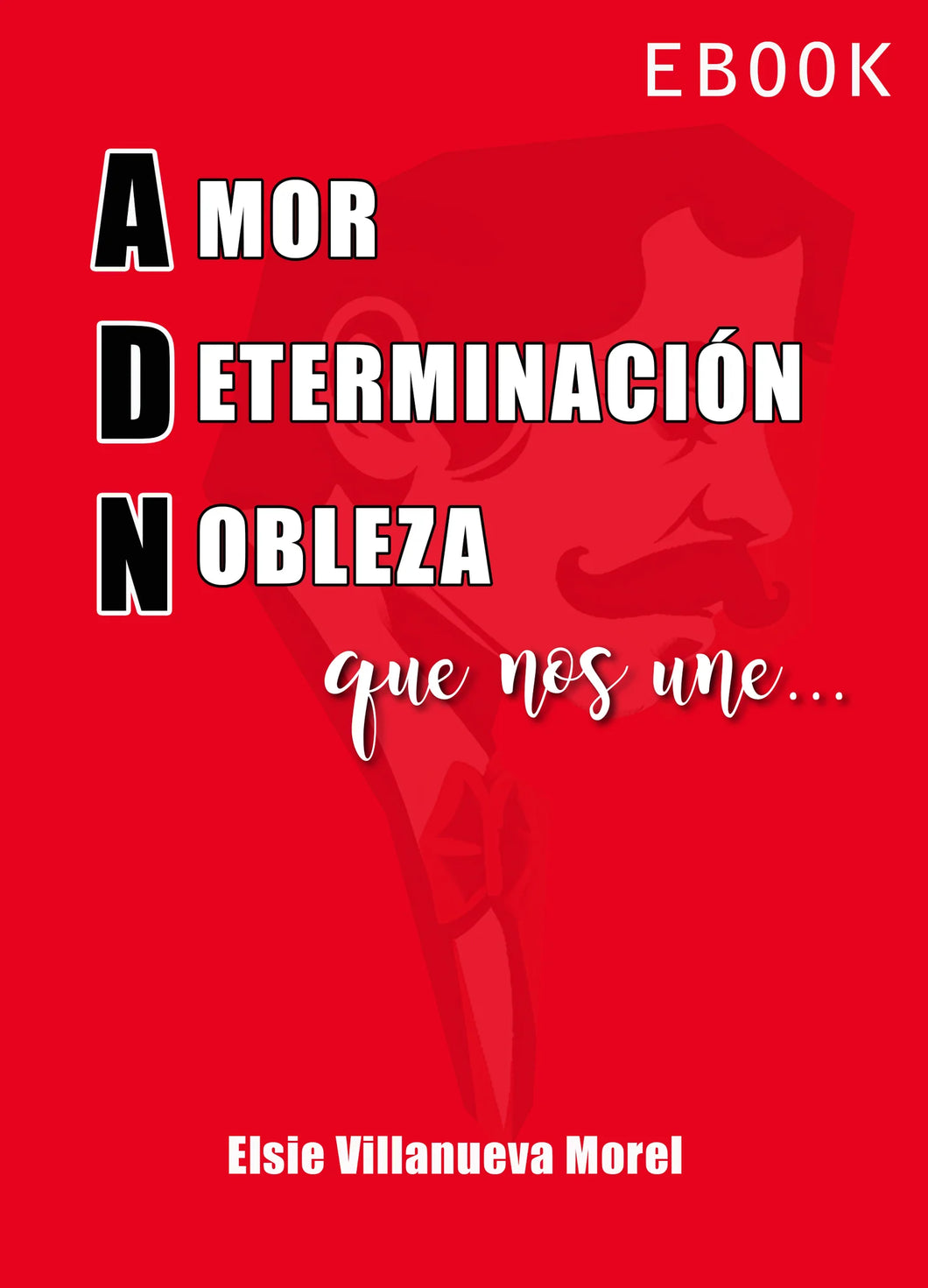 EBOOK

AMOR
DETERMINACIÓN
NOBLEZA

que nos une...

Elsie Villanueva Morel